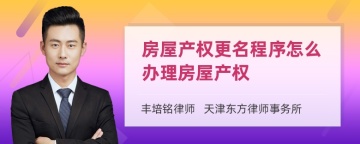 房屋产权更名程序怎么办理房屋产权

丰培铭律师　天津东方律师事务所